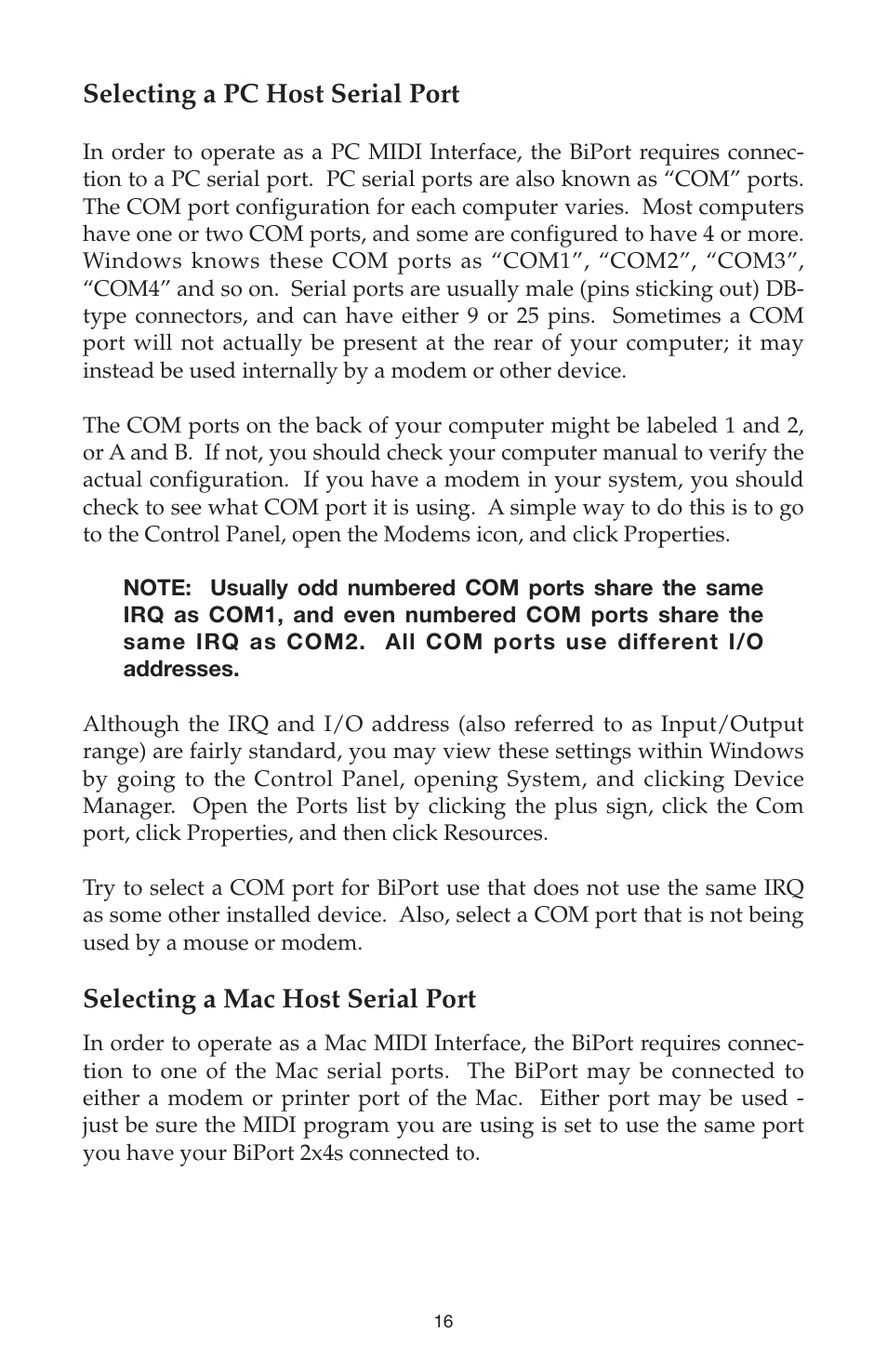 Selecting a PC Host Serial Port

In order to operate as a PC MIDI Interface, the BiPort requires connection to a PC serial port. PC serial ports are also known as “COM” ports. The COM port configuration for each computer varies. Most computers have one or two COM ports, and some are configured to have 4 or more. Windows knows these COM ports as “COM1”, “COM2”, “COM3”, “COM4” and so on. Serial ports are usually male (pins sticking out) DB-type connectors, and can have either 9 or 25 pins. Sometimes a COM port will not actually be present at the rear of your computer; it may instead be used internally by a modem or other device.

The COM ports on the back of your computer might be labeled 1 and 2, or A and B. If not, you should check your computer manual to verify the actual configuration. If you have a modem in your system, you should check to see what COM port it is using. A simple way to do this is to go to the Control Panel, open the Modems icon, and click Properties.

NOTE: Usually odd numbered COM ports share the same IRQ as COM1, and even numbered COM ports share the same IRQ as COM2. All COM ports use different I/O addresses.

Although the IRQ and I/O address (also referred to as Input/Output range) are fairly standard, you may view these settings within Windows by going to the Control Panel, opening System, and clicking Device Manager. Open the Ports list by clicking the plus sign, click the Com port, click Properties, and then click Resources.

Try to select a COM port for BiPort use that does not use the same IRQ as some other installed device. Also, select a COM port that is not being used by a mouse or modem.

Selecting a Mac Host Serial Port

In order to operate as a Mac MIDI Interface, the BiPort requires connection to one of the Mac serial ports. The BiPort may be connected to either a modem or printer port of the Mac. Either port may be used - just be sure the MIDI program you are using is set to use the same port you have your BiPort 2x4s connected to.

16